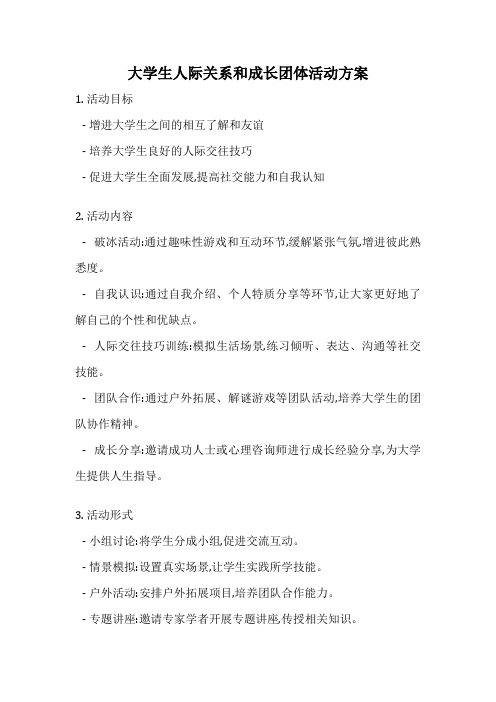 大学生人际关系和成长团体活动方案

1. 活动目标

- 增进大学生之间的相互了解和友谊

- 培养大学生良好的人际交往技巧

- 促进大学生全面发展,提高社交能力和自我认知

2. 活动内容

- 破冰活动:通过趣味性游戏和互动环节,缓解紧张气氛,增进彼此熟悉度。

- 自我认识:通过自我介绍、个人特质分享等环节,让大家更好地了解自己的个性和优缺点。

- 人际交往技巧训练:模拟生活场景,练习倾听、表达、沟通等社交技能。

- 团队合作:通过户外拓展、解谜游戏等团队活动,培养大学生的团队协作精神。

- 成长分享:邀请成功人士或心理咨询师进行成长经验分享,为大学生提供人生指导。

3. 活动形式

- 小组讨论:将学生分成小组,促进交流互动。

- 情景模拟:设置真实场景,让学生实践所学技能。

- 户外活动:安排户外拓展项目,培养团队合作能力。

- 专题讲座:邀请专家学者开展专题讲座,传授相关知识。